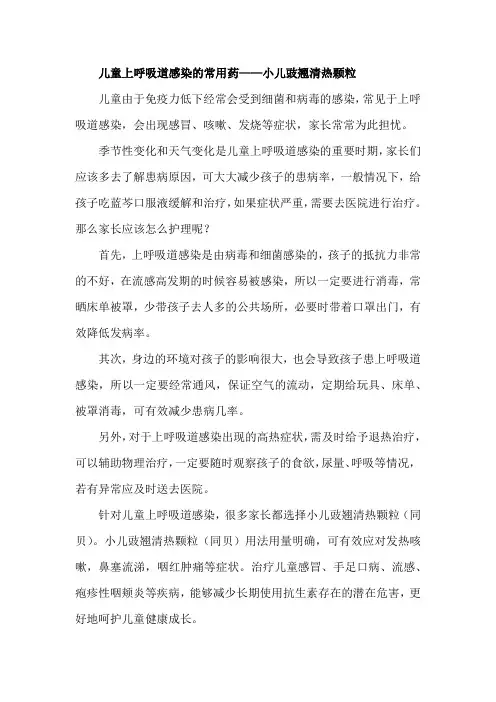 儿童上呼吸道感染的常用药——小儿豉翘清热颗粒

儿童由于免疫力低下经常会受到细菌和病毒的感染，常见于上呼吸道感染，会出现感冒、咳嗽、发烧等症状，家长常常为此担忧。

季节性变化和天气变化是儿童上呼吸道感染的重要时期，家长们应该多去了解患病原因，可大大减少孩子的患病率，一般情况下，给孩子吃蓝芩口服液缓解和治疗，如果症状严重，需要去医院进行治疗。那么家长应该怎么护理呢？

首先，上呼吸道感染是由病毒和细菌感染的，孩子的抵抗力非常的不好，在流感高发期的时候容易被感染，所以一定要进行消毒，常晒床单被罩，少带孩子去人多的公共场所，必要时带着口罩出门，有效降低发病率。

其次，身边的环境对孩子的影响很大，也会导致孩子患上呼吸道感染，所以一定要经常通风，保证空气的流动，定期给玩具、床单、被罩消毒，可有效减少患病几率。

另外，对于上呼吸道感染出现的高热症状，需及时给予退热治疗，可以辅助物理治疗，一定要随时观察孩子的食欲，尿量、呼吸等情况，若有异常应及时送去医院。

针对儿童上呼吸道感染，很多家长都选择小儿豉翘清热颗粒（同贝）。小儿豉翘清热颗粒（同贝）用法用量明确，可有效应对发热咳嗽，鼻塞流涕，咽红肿痛等症状。治疗儿童感冒、手足口病、流感、疱疹性咽颊炎等疾病，能够减少长期使用抗生素存在的潜在危害，更好地呵护儿童健康成长。